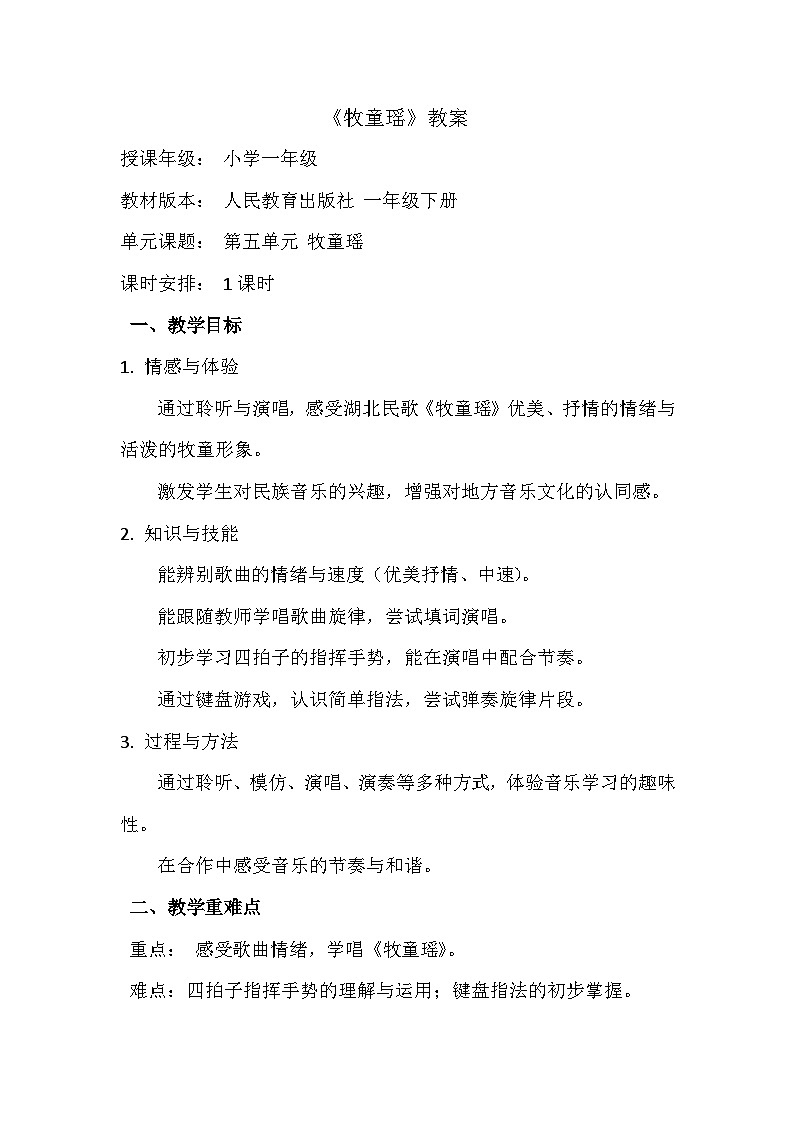 《牧童瑶》教案

授课年级： 小学一年级

教材版本： 人民教育出版社 一年级下册

单元课题： 第五单元 牧童瑶

课时安排： 1 课时

一、教学目标

1. 情感与体验

通过聆听与演唱，感受湖北民歌《牧童瑶》优美、抒情的情绪与活泼的牧童形象。

激发学生对民族音乐的兴趣，增强对地方音乐文化的认同感。

2. 知识与技能

能辨别歌曲的情绪与速度（优美抒情、中速）。

能跟随教师学唱歌曲旋律，尝试填词演唱。

初步学习四拍子的指挥手势，能在演唱中配合节奏。

通过键盘游戏，认识简单指法，尝试弹奏旋律片段。

3. 过程与方法

通过聆听、模仿、演唱、演奏等多种方式，体验音乐学习的趣味性。

在合作中感受音乐的节奏与和谐。

二、教学重难点

重点： 感受歌曲情绪，学唱《牧童瑶》。

难点：四拍子指挥手势的理解与运用；键盘指法的初步掌握。